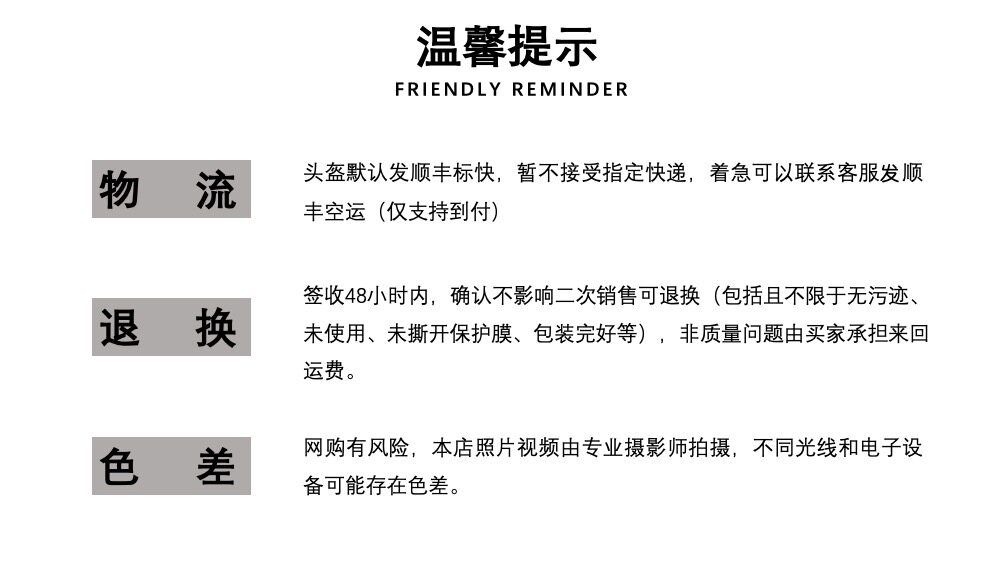 温馨提示
FRIENDLY REMINDER

物 流

头盔默认发顺丰标快，暂不接受指定快递，着急可以联系客服发顺丰空运（仅支持到付）

退 换

签收48小时内，确认不影响二次销售可退换（包括且不限于无污迹、未使用、未撕开保护膜、包装完好等），非质量问题由买家承担来回运费。

色 差

网购有风险，本店照片视频由专业摄影师拍摄，不同光线和电子设备可能存在色差。